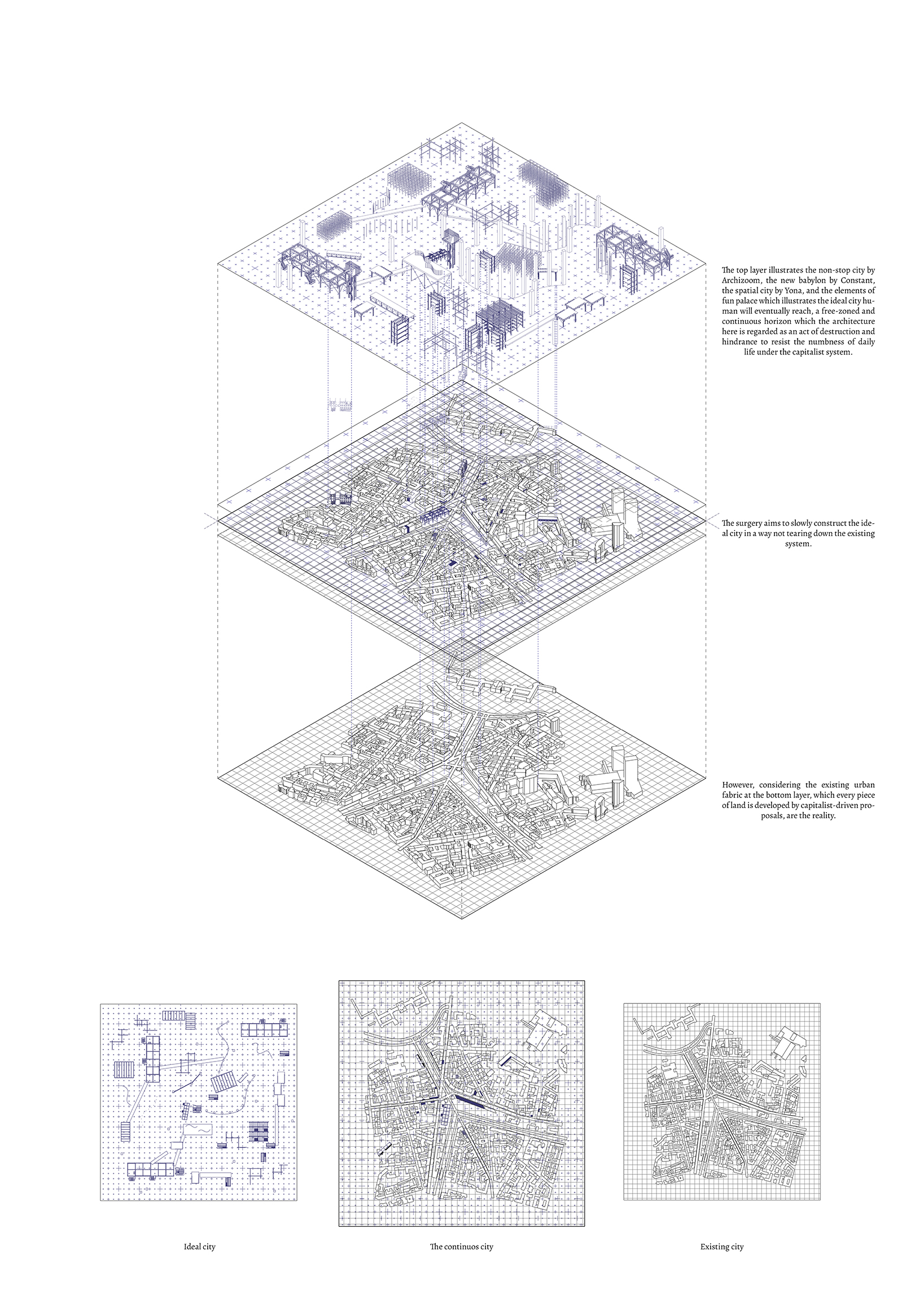 The top layer illustrates the non-stop city by Archizoom, the new babylon by Constant, the spatial city by Yona, and the elements of fun palace which illustrates the ideal city human will eventually reach, a free-zoned and continuous horizon which the architecture here is regarded as an act of destruction and hindrance to resist the numbness of daily life under the capitalist system.

The surgery aims to slowly construct the ideal city in a way not tearing down the existing system.

However, considering the existing urban fabric at the bottom layer, which every piece of land is developed by capitalist-driven proposals, are the reality.

Ideal city

The continuos city

Existing city